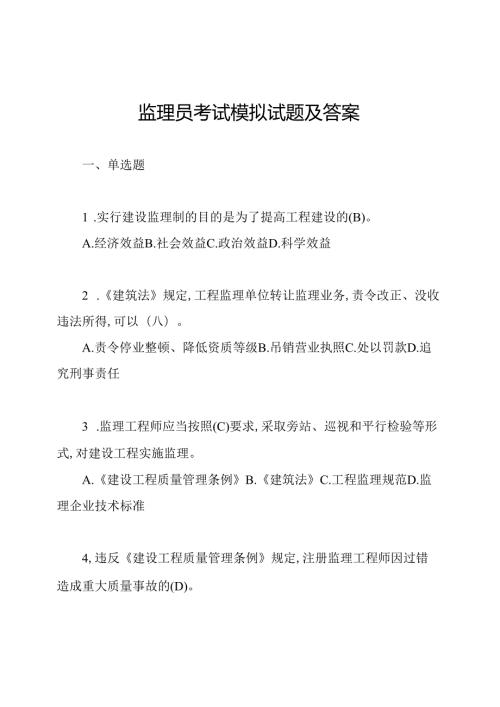 监理员考试模拟试题及答案

一、单选题

1 .实行建设监理制的目的是为了提高工程建设的(B)。

A.经济效益B.社会效益C.政治效益D.科学效益

2 .《建筑法》规定,工程监理单位转让监理业务,责令改正、没收违法所得,可以（八）。

A.责令停业整顿、降低资质等级B.吊销营业执照C.处以罚款D.追究刑事责任

3 .监理工程师应当按照(C)要求,采取旁站、巡视和平行检验等形式,对建设工程实施监理。

A.《建设工程质量管理条例》B.《建筑法》C.工程监理规范D.监理企业技术标准

4,违反《建设工程质量管理条例》规定,注册监理工程师因过错造成重大质量事故的(D)。